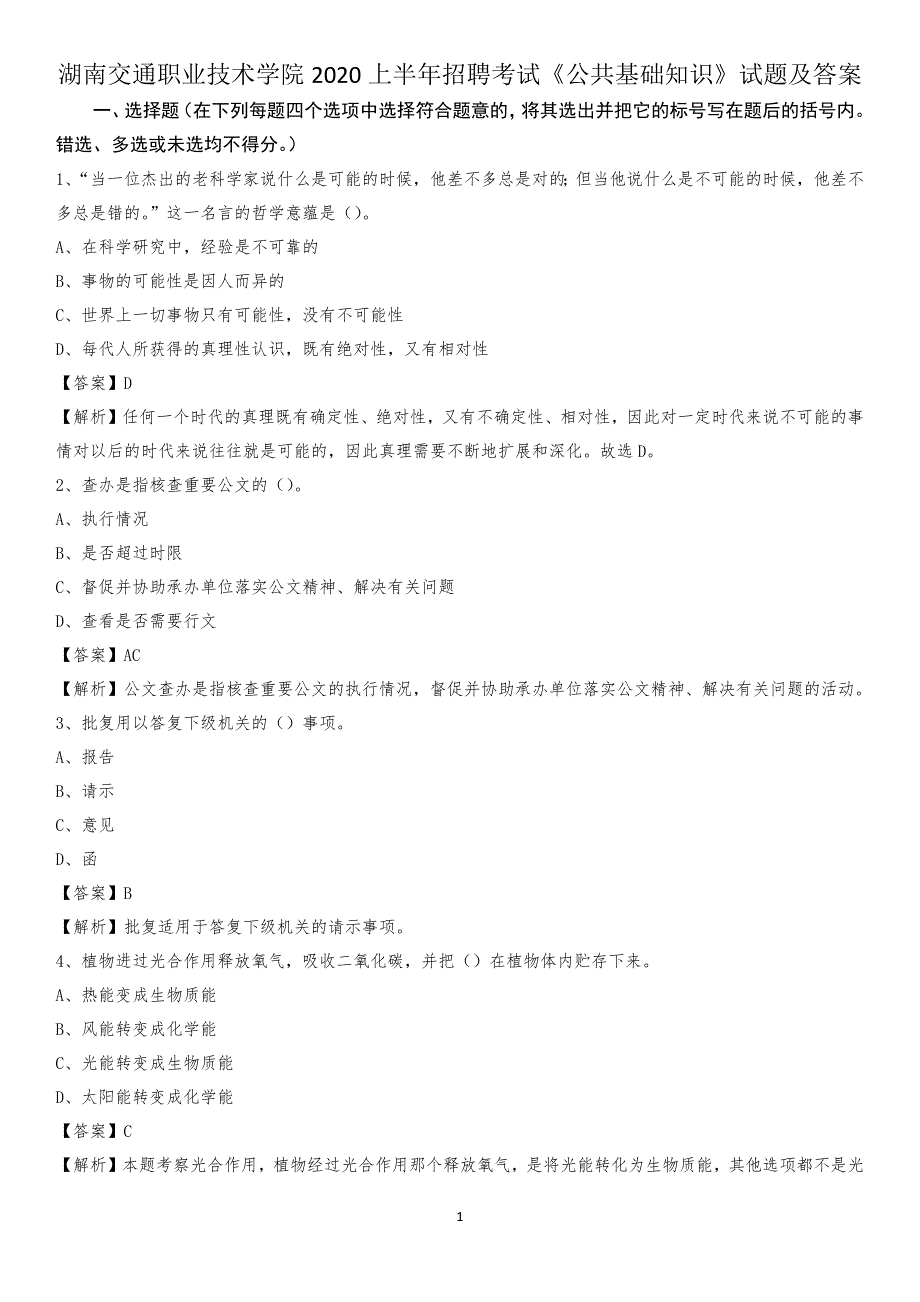 湖南交通职业技术学院 2020 上半年招聘考试《公共基础知识》试题及答案

一、选择题（在下列每题四个选项中选择符合题意的，将其选出并把它的标号写在题后的括号内。错选、多选或未选均不得分。）

1、“当一位杰出的老科学家说什么是可能的时候，他差不多总是对的；但当他说什么是不可能的时候，他差不多总是错的。”这一名言的哲学意蕴是（）。

A、在科学研究中，经验是不可靠的

B、事物的可能性是因人而异的

C、世界上一切事物只有可能性，没有不可能性

D、每代人所获得的真理性认识，既有绝对性，又有相对性

【答案】D

【解析】任何一个时代的真理既有确定性、绝对性，又有不确定性、相对性，因此对一定时代来说不可能的事情对以后的时代来说往往就是可能的，因此真理需要不断地扩展和深化。故选 D。

2、查办是指核查重要公文的（）。

A、执行情况

B、是否超过时限

C、督促并协助承办单位落实公文精神、解决有关问题

D、查看是否需要行文

【答案】AC

【解析】公文查办是指核查重要公文的执行情况，督促并协助承办单位落实公文精神、解决有关问题的活动。

3、批复用以答复下级机关的（）事项。

A、报告

B、请示

C、意见

D、函

【答案】B

【解析】批复适用于答复下级机关的请示事项。

4、植物进过光合作用释放氧气，吸收二氧化碳，并把（）在植物体内贮存下来。

A、热能变成生物质能

B、风能转变成化学能

C、光能转变成生物质能

D、太阳能转变成化学能

【答案】C

【解析】本题考察光合作用，植物经过光合作用那个释放氧气，是将光能转化为生物质能，其他选项都不是光

1